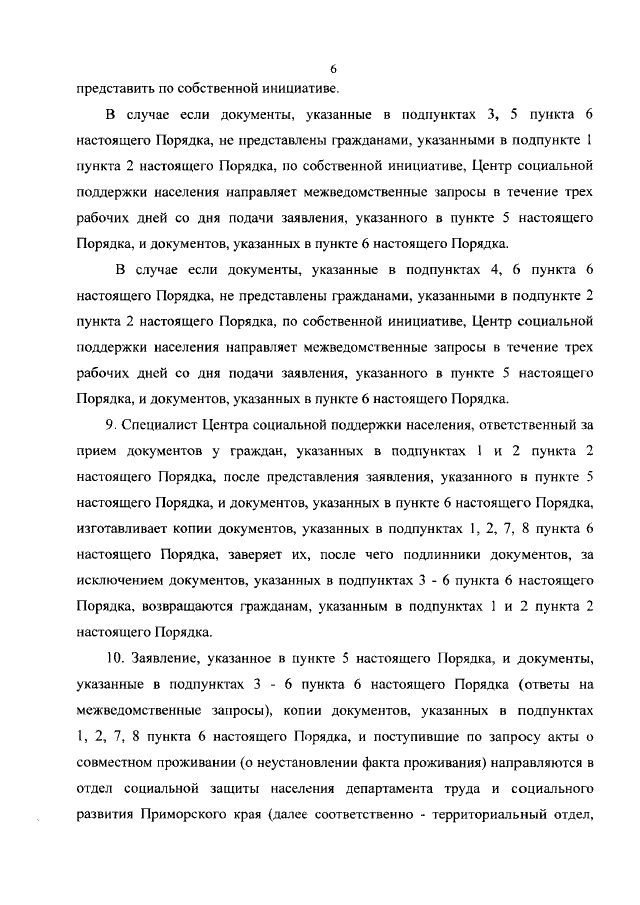 6

представить по собственной инициативе.

В случае если документы, указанные в подпунктах 3, 5 пункта 6 настоящего Порядка, не представлены гражданами, указанными в подпункте 1 пункта 2 настоящего Порядка, по собственной инициативе, Центр социальной поддержки населения направляет межведомственные запросы в течение трех рабочих дней со дня подачи заявления, указанного в пункте 5 настоящего Порядка, и документов, указанных в пункте 6 настоящего Порядка.

В случае если документы, указанные в подпунктах 4, 6 пункта 6 настоящего Порядка, не представлены гражданами, указанными в подпункте 2 пункта 2 настоящего Порядка, по собственной инициативе, Центр социальной поддержки населения направляет межведомственные запросы в течение трех рабочих дней со дня подачи заявления, указанного в пункте 5 настоящего Порядка, и документов, указанных в пункте 6 настоящего Порядка.

9. Специалист Центра социальной поддержки населения, ответственный за прием документов у граждан, указанных в подпунктах 1 и 2 пункта 2 настоящего Порядка, после представления заявления, указанного в пункте 5 настоящего Порядка, и документов, указанных в пункте 6 настоящего Порядка, изготавливает копии документов, указанных в подпунктах 1, 2, 7, 8 пункта 6 настоящего Порядка, заверяет их, после чего подлинники документов, за исключением документов, указанных в подпунктах 3 - 6 пункта 6 настоящего Порядка, возвращаются гражданам, указанным в подпунктах 1 и 2 пункта 2 настоящего Порядка.

10. Заявление, указанное в пункте 5 настоящего Порядка, и документы, указанные в подпунктах 3 - 6 пункта 6 настоящего Порядка (ответы на межведомственные запросы), копии документов, указанных в подпунктах 1, 2, 7, 8 пункта 6 настоящего Порядка, и поступившие по запросу акты о совместном проживании (о неустановлении факта проживания) направляются в отдел социальной защиты населения департамента труда и социального развития Приморского края (далее соответственно - территориальный отдел,